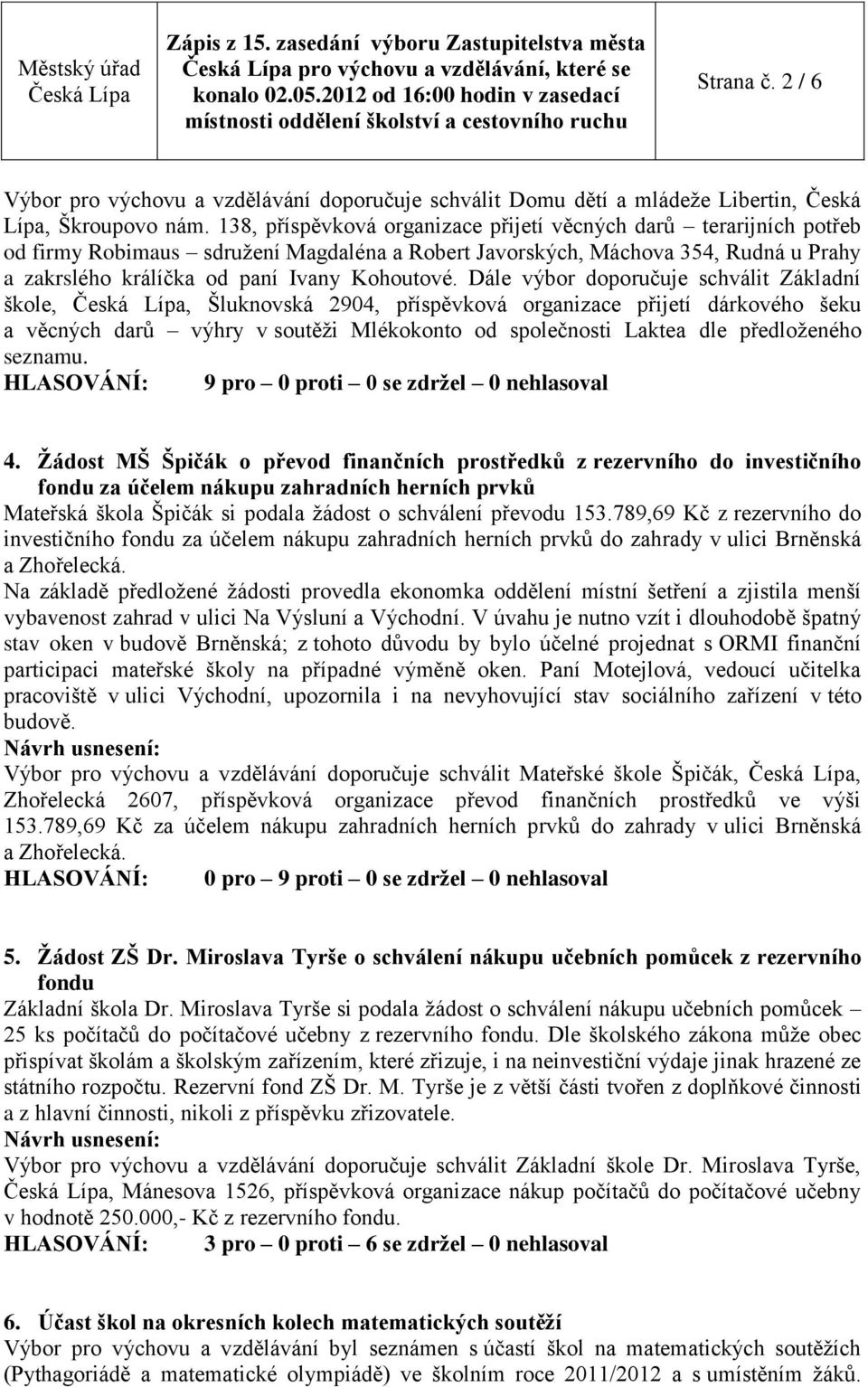 Městský úřad Česká Lípa

Zápis z 15. zasedání výboru Zastupitelstva města Česká Lípa pro výchovu a vzdělávání, které se konalo 02.05.2012 od 16:00 hodin v zasedací místnosti oddělení školství a cestovního ruchu

Strana č. 2 / 6

Výbor pro výchovu a vzdělávání doporučuje schválit Domu dětí a mládeže Libertin, Česká Lípa, Škroupovo nám. 138, příspěvková organizace přijetí věcných darů – terarijních potřeb od firmy Robimaus – sdružení Magdaléna a Robert Javorských, Máchova 354, Rudná u Prahy a zakrslého králíčka od paní Ivany Kohoutové. Dále výbor doporučuje schválit Základní škole, Česká Lípa, Šluknovská 2904, příspěvková organizace přijetí dárkového šeku a věcných darů – výhry v soutěži Mlékokonto od společnosti Laktea dle předloženého seznamu.
HLASOVÁNÍ: 9 pro – 0 proti – 0 se zdržel – 0 nehlasoval

4. Žádost MŠ Špičák o převod finančních prostředků z rezervního do investičního fondu za účelem nákupu zahradních herních prvků
Mateřská škola Špičák si podala žádost o schválení převodu 153.789,69 Kč z rezervního do investičního fondu za účelem nákupu zahradních herních prvků do zahrady v ulici Brněnská a Zhořelecká.
Na základě předložené žádosti provedla ekonomka oddělení místní šetření a zjistila menší vybavenost zahrad v ulici Na Výsluní a Východní. V úvahu je nutno vzít i dlouhodobě špatný stav oken v budově Brněnská; z tohoto důvodu by bylo účelné projednat s ORMI finanční participaci mateřské školy na případné výměně oken. Paní Motejlová, vedoucí učitelka pracoviště v ulici Východní, upozornila i na nevyhovující stav sociálního zařízení v této budově.
Návrh usnesení:
Výbor pro výchovu a vzdělávání doporučuje schválit Mateřské škole Špičák, Česká Lípa, Zhořelecká 2607, příspěvková organizace převod finančních prostředků ve výši 153.789,69 Kč za účelem nákupu zahradních herních prvků do zahrady v ulici Brněnská a Zhořelecká.
HLASOVÁNÍ: 0 pro – 9 proti – 0 se zdržel – 0 nehlasoval

5. Žádost ZŠ Dr. Miroslava Tyrše o schválení nákupu učebních pomůcek z rezervního fondu
Základní škola Dr. Miroslava Tyrše si podala žádost o schválení nákupu učebních pomůcek – 25 ks počítačů do počítačové učebny z rezervního fondu. Dle školského zákona může obec přispívat školám a školským zařízením, které zřizuje, i na neinvestiční výdaje jinak hrazené ze státního rozpočtu. Rezervní fond ZŠ Dr. M. Tyrše je z větší části tvořen z doplňkové činnosti a z hlavní činnosti, nikoli z příspěvku zřizovatele.
Návrh usnesení:
Výbor pro výchovu a vzdělávání doporučuje schválit Základní škole Dr. Miroslava Tyrše, Česká Lípa, Mánesova 1526, příspěvková organizace nákup počítačů do počítačové učebny v hodnotě 250.000,- Kč z rezervního fondu.
HLASOVÁNÍ: 3 pro – 0 proti – 6 se zdržel – 0 nehlasoval

6. Účast škol na okresních kolech matematických soutěží
Výbor pro výchovu a vzdělávání byl seznámen s účastí škol na matematických soutěžích (Pythagoriádě a matematické olympiádě) ve školním roce 2011/2012 a s umístěním žáků.